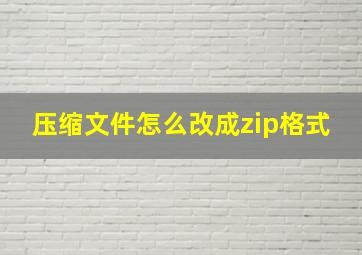 压缩文件怎么改成zip格式